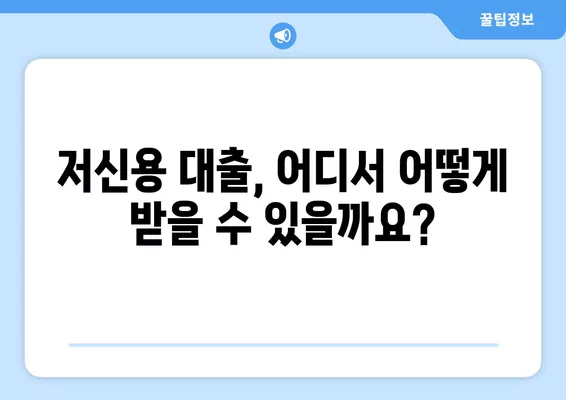 꿀팁정보

저신용 대출, 어디서 어떻게 받을 수 있을까요?